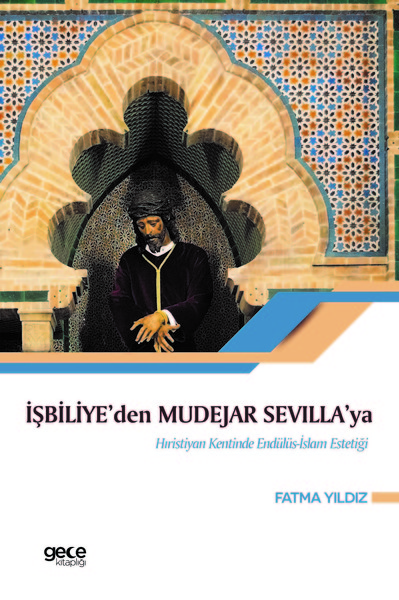 İŞBİLİYE'den MUDEJAR SEVILLA'ya

Hıristiyan Kentinde Endülüs-İslam Estetiği

FATMA YILDIZ

gece kitaplığı